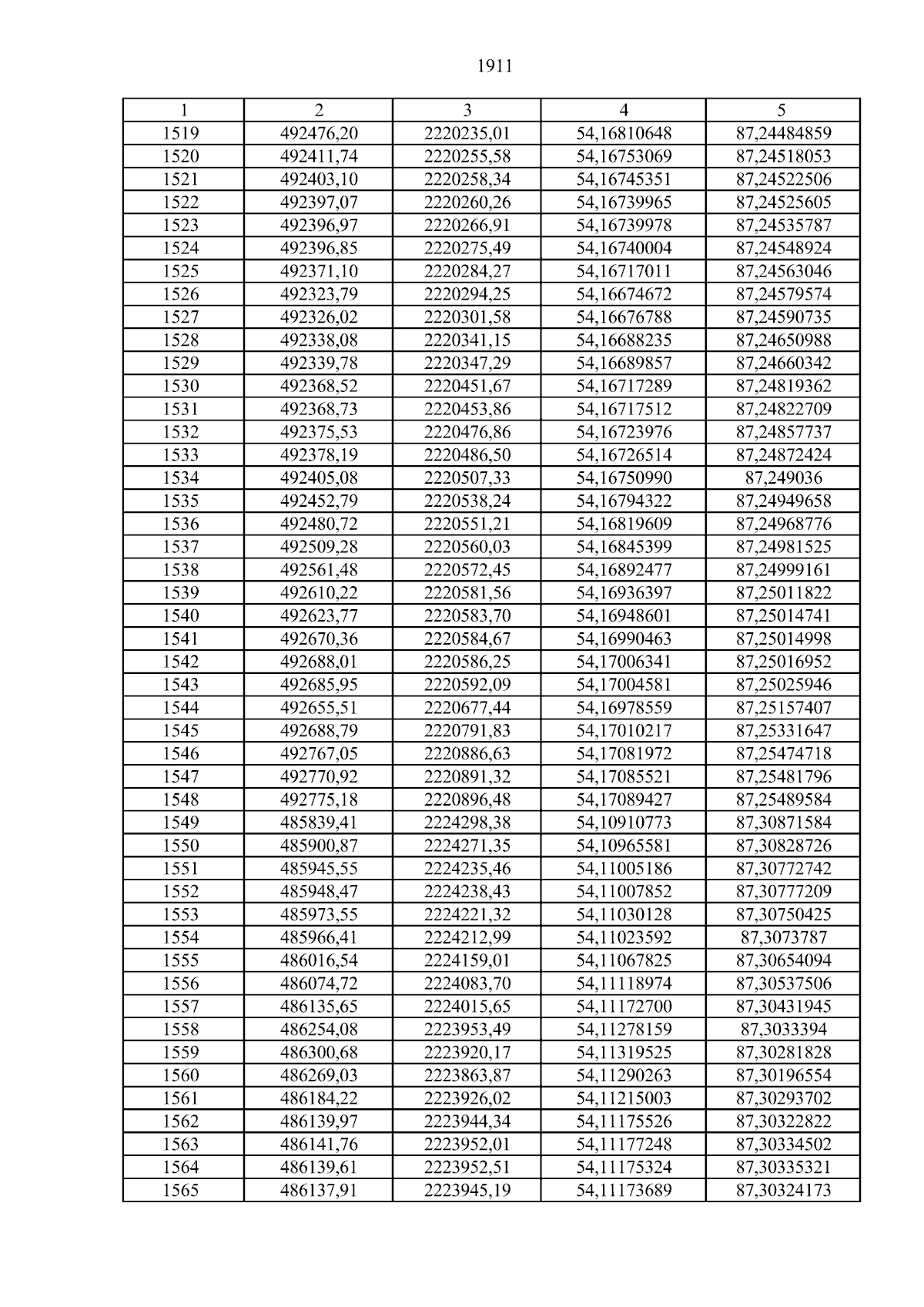 1911

| 1 | 2 | 3 | 4 | 5 |
|---|---|---|---|---|
| 1519 | 492476,20 | 2220235,01 | 54,16810648 | 87,24484859 |
| 1520 | 492411,74 | 2220255,58 | 54,16753069 | 87,24518053 |
| 1521 | 492403,10 | 2220258,34 | 54,16745351 | 87,24522506 |
| 1522 | 492397,07 | 2220260,26 | 54,16739965 | 87,24525605 |
| 1523 | 492396,97 | 2220266,91 | 54,16739978 | 87,24535787 |
| 1524 | 492396,85 | 2220275,49 | 54,16740004 | 87,24548924 |
| 1525 | 492371,10 | 2220284,27 | 54,16717011 | 87,24563046 |
| 1526 | 492323,79 | 2220294,25 | 54,16674672 | 87,24579574 |
| 1527 | 492326,02 | 2220301,58 | 54,16676788 | 87,24590735 |
| 1528 | 492338,08 | 2220341,15 | 54,16688235 | 87,24650988 |
| 1529 | 492339,78 | 2220347,29 | 54,16689857 | 87,24660342 |
| 1530 | 492368,52 | 2220451,67 | 54,16717289 | 87,24819362 |
| 1531 | 492368,73 | 2220453,86 | 54,16717512 | 87,24822709 |
| 1532 | 492375,53 | 2220476,86 | 54,16723976 | 87,24857737 |
| 1533 | 492378,19 | 2220486,50 | 54,16726514 | 87,24872424 |
| 1534 | 492405,08 | 2220507,33 | 54,16750990 | 87,249036 |
| 1535 | 492452,79 | 2220538,24 | 54,16794322 | 87,24949658 |
| 1536 | 492480,72 | 2220551,21 | 54,16819609 | 87,24968776 |
| 1537 | 492509,28 | 2220560,03 | 54,16845399 | 87,24981525 |
| 1538 | 492561,48 | 2220572,45 | 54,16892477 | 87,24999161 |
| 1539 | 492610,22 | 2220581,56 | 54,16936397 | 87,25011822 |
| 1540 | 492623,77 | 2220583,70 | 54,16948601 | 87,25014741 |
| 1541 | 492670,36 | 2220584,67 | 54,16990463 | 87,25014998 |
| 1542 | 492688,01 | 2220586,25 | 54,17006341 | 87,25016952 |
| 1543 | 492685,95 | 2220592,09 | 54,17004581 | 87,25025946 |
| 1544 | 492655,51 | 2220677,44 | 54,16978559 | 87,25157407 |
| 1545 | 492688,79 | 2220791,83 | 54,17010217 | 87,25331647 |
| 1546 | 492767,05 | 2220886,63 | 54,17081972 | 87,25474718 |
| 1547 | 492770,92 | 2220891,32 | 54,17085521 | 87,25481796 |
| 1548 | 492775,18 | 2220896,48 | 54,17089427 | 87,25489584 |
| 1549 | 485839,41 | 2224298,38 | 54,10910773 | 87,30871584 |
| 1550 | 485900,87 | 2224271,35 | 54,10965581 | 87,30828726 |
| 1551 | 485945,55 | 2224235,46 | 54,11005186 | 87,30772742 |
| 1552 | 485948,47 | 2224238,43 | 54,11007852 | 87,30777209 |
| 1553 | 485973,55 | 2224221,32 | 54,11030128 | 87,30750425 |
| 1554 | 485966,41 | 2224212,99 | 54,11023592 | 87,3073787 |
| 1555 | 486016,54 | 2224159,01 | 54,11067825 | 87,30654094 |
| 1556 | 486074,72 | 2224083,70 | 54,11118974 | 87,30537506 |
| 1557 | 486135,65 | 2224015,65 | 54,11172700 | 87,30431945 |
| 1558 | 486254,08 | 2223953,49 | 54,11278159 | 87,3033394 |
| 1559 | 486300,68 | 2223920,17 | 54,11319525 | 87,30281828 |
| 1560 | 486269,03 | 2223863,87 | 54,11290263 | 87,30196554 |
| 1561 | 486184,22 | 2223926,02 | 54,11215003 | 87,30293702 |
| 1562 | 486139,97 | 2223944,34 | 54,11175526 | 87,30322822 |
| 1563 | 486141,76 | 2223952,01 | 54,11177248 | 87,30334502 |
| 1564 | 486139,61 | 2223952,51 | 54,11175324 | 87,30335321 |
| 1565 | 486137,91 | 2223945,19 | 54,11173689 | 87,30324173 |